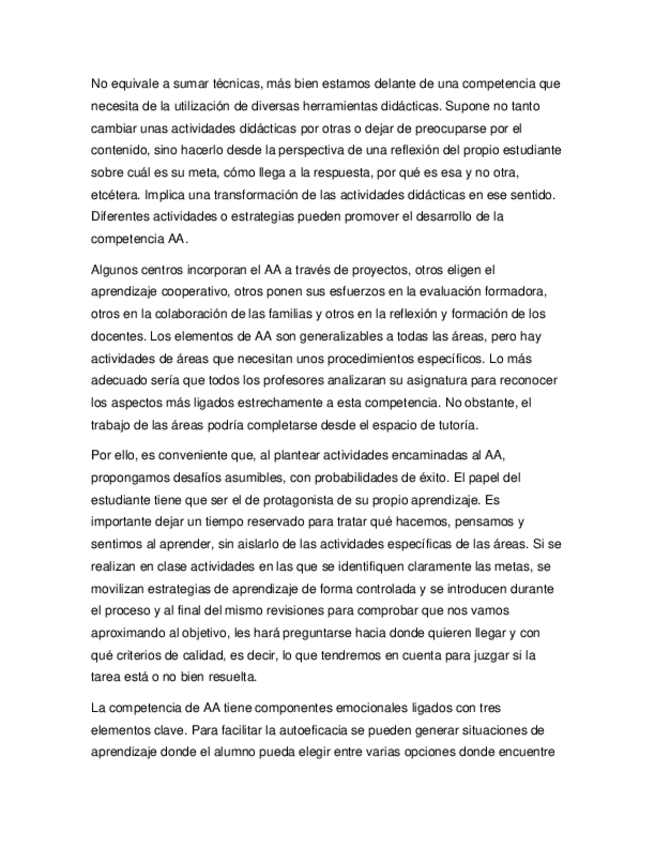 No equivale a sumar técnicas, más bien estamos delante de una competencia que necesita de la utilización de diversas herramientas didácticas. Supone no tanto cambiar unas actividades didácticas por otras o dejar de preocuparse por el contenido, sino hacerlo desde la perspectiva de una reflexión del propio estudiante sobre cuál es su meta, cómo llega a la respuesta, por qué es esa y no otra, etcétera. Implica una transformación de las actividades didácticas en ese sentido. Diferentes actividades o estrategias pueden promover el desarrollo de la competencia AA.

Algunos centros incorporan el AA a través de proyectos, otros eligen el aprendizaje cooperativo, otros ponen sus esfuerzos en la evaluación formadora, otros en la colaboración de las familias y otros en la reflexión y formación de los docentes. Los elementos de AA son generalizables a todas las áreas, pero hay actividades de áreas que necesitan unos procedimientos específicos. Lo más adecuado sería que todos los profesores analizaran su asignatura para reconocer los aspectos más ligados estrechamente a esta competencia. No obstante, el trabajo de las áreas podría completarse desde el espacio de tutoría.

Por ello, es conveniente que, al plantear actividades encaminadas al AA, propongamos desafíos asumibles, con probabilidades de éxito. El papel del estudiante tiene que ser el de protagonista de su propio aprendizaje. Es importante dejar un tiempo reservado para tratar qué hacemos, pensamos y sentimos al aprender, sin aislarlo de las actividades específicas de las áreas. Si se realizan en clase actividades en las que se identifiquen claramente las metas, se movilizan estrategias de aprendizaje de forma controlada y se introducen durante el proceso y al final del mismo revisiones para comprobar que nos vamos aproximando al objetivo, les hará preguntarse hacia donde quieren llegar y con qué criterios de calidad, es decir, lo que tendremos en cuenta para juzgar si la tarea está o no bien resuelta.

La competencia de AA tiene componentes emocionales ligados con tres elementos clave. Para facilitar la autoeficacia se pueden generar situaciones de aprendizaje donde el alumno pueda elegir entre varias opciones donde encuentre